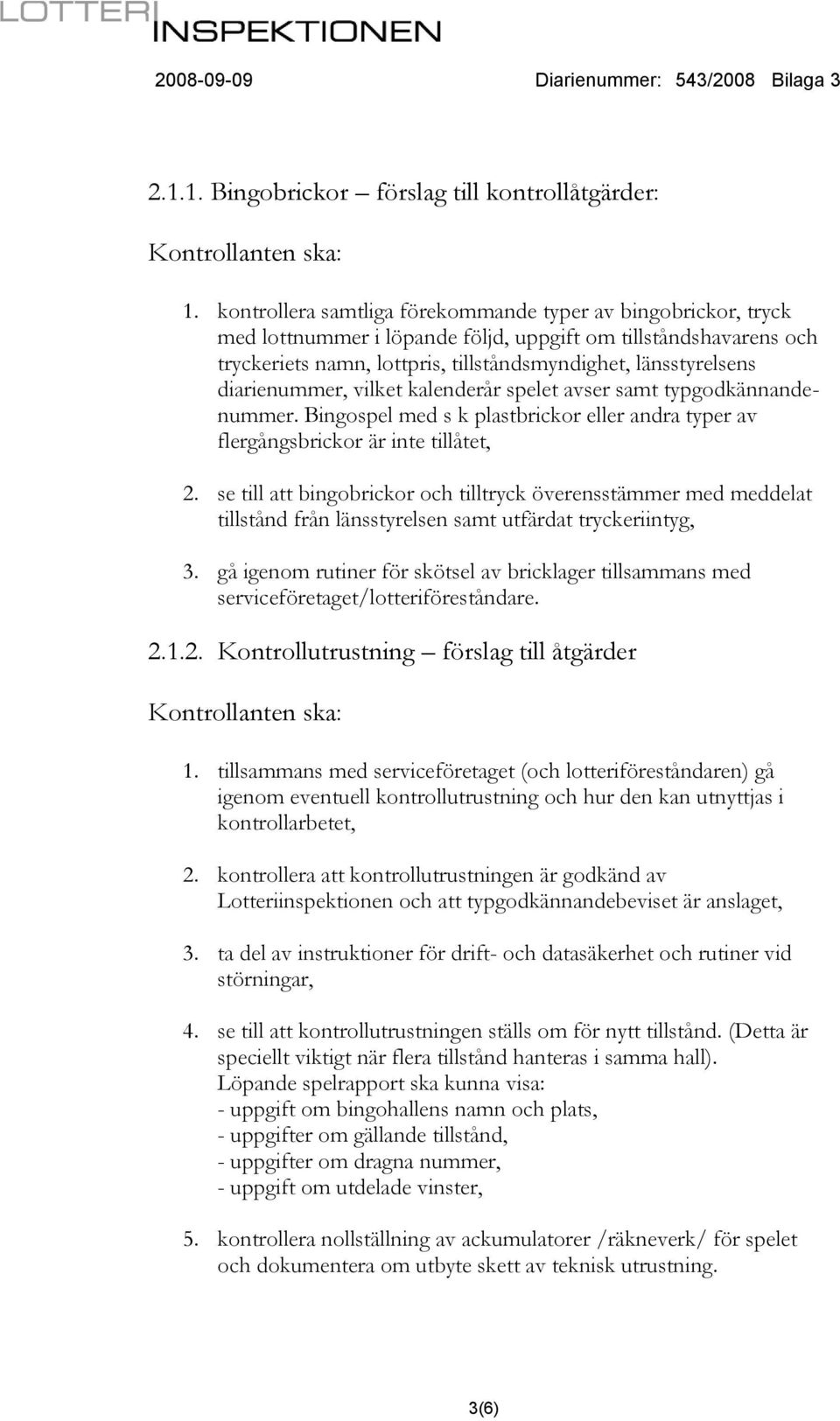 LOTTERI
INSPEKTIONEN

2008-09-09 Diarienummer: 543/2008 Bilaga 3

2.1.1. Bingobrickor – förslag till kontrollåtgärder:

Kontrollanten ska:

1. kontrollera samtliga förekommande typer av bingobrickor, tryck med lottnummer i löpande följd, uppgift om tillståndshavarens och tryckeriets namn, lottpris, tillståndsmyndighet, länsstyrelsens diarienummer, vilket kalenderår spelet avser samt typgodkännandenummer. Bingospel med s k plastbrickor eller andra typer av flergångsbrickor är inte tillåtet,

2. se till att bingobrickor och tilltryck överensstämmer med meddelat tillstånd från länsstyrelsen samt utfärdat tryckeriintyg,

3. gå igenom rutiner för skötsel av bricklager tillsammans med serviceföretaget/lotteriföreståndare.

2.1.2. Kontrollutrustning – förslag till åtgärder

Kontrollanten ska:

1. tillsammans med serviceföretaget (och lotteriföreståndaren) gå igenom eventuell kontrollutrustning och hur den kan utnyttjas i kontrollarbetet,

2. kontrollera att kontrollutrustningen är godkänd av Lotteriinspektionen och att typgodkännandebeviset är anslaget,

3. ta del av instruktioner för drift- och datasäkerhet och rutiner vid störningar,

4. se till att kontrollutrustningen ställs om för nytt tillstånd. (Detta är speciellt viktigt när flera tillstånd hanteras i samma hall). Löpande spelrapport ska kunna visa:
- uppgift om bingohallens namn och plats,
- uppgifter om gällande tillstånd,
- uppgifter om dragna nummer,
- uppgift om utdelade vinster,

5. kontrollera nollställning av ackumulatorer /räkneverk/ för spelet och dokumentera om utbyte skett av teknisk utrustning.

3(6)